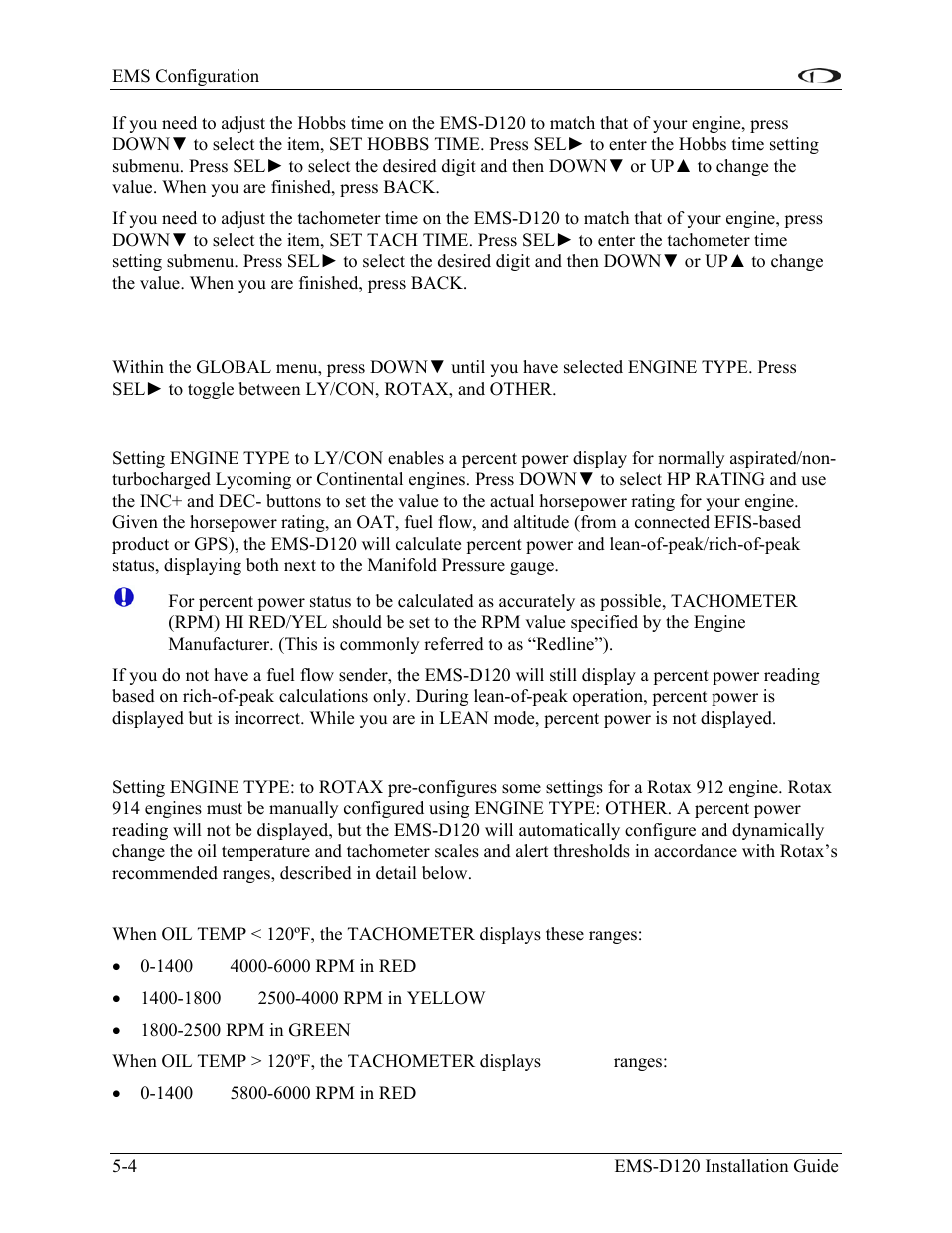 EMS Configuration

If you need to adjust the Hobbs time on the EMS-D120 to match that of your engine, press DOWN▼ to select the item, SET HOBBS TIME. Press SEL► to enter the Hobbs time setting submenu. Press SEL► to select the desired digit and then DOWN▼ or UP▲ to change the value. When you are finished, press BACK.

If you need to adjust the tachometer time on the EMS-D120 to match that of your engine, press DOWN▼ to select the item, SET TACH TIME. Press SEL► to enter the tachometer time setting submenu. Press SEL► to select the desired digit and then DOWN▼ or UP▲ to change the value. When you are finished, press BACK.

Within the GLOBAL menu, press DOWN▼ until you have selected ENGINE TYPE. Press SEL► to toggle between LY/CON, ROTAX, and OTHER.

Setting ENGINE TYPE to LY/CON enables a percent power display for normally aspirated/non-turbocharged Lycoming or Continental engines. Press DOWN▼ to select HP RATING and use the INC+ and DEC- buttons to set the value to the actual horsepower rating for your engine. Given the horsepower rating, an OAT, fuel flow, and altitude (from a connected EFIS-based product or GPS), the EMS-D120 will calculate percent power and lean-of-peak/rich-of-peak status, displaying both next to the Manifold Pressure gauge.

For percent power status to be calculated as accurately as possible, TACHOMETER (RPM) HI RED/YEL should be set to the RPM value specified by the Engine Manufacturer. (This is commonly referred to as “Redline”).

If you do not have a fuel flow sender, the EMS-D120 will still display a percent power reading based on rich-of-peak calculations only. During lean-of-peak operation, percent power is displayed but is incorrect. While you are in LEAN mode, percent power is not displayed.

Setting ENGINE TYPE: to ROTAX pre-configures some settings for a Rotax 912 engine. Rotax 914 engines must be manually configured using ENGINE TYPE: OTHER. A percent power reading will not be displayed, but the EMS-D120 will automatically configure and dynamically change the oil temperature and tachometer scales and alert thresholds in accordance with Rotax’s recommended ranges, described in detail below.

When OIL TEMP < 120ºF, the TACHOMETER displays these ranges:

• 0-1400 4000-6000 RPM in RED

• 1400-1800 2500-4000 RPM in YELLOW

• 1800-2500 RPM in GREEN

When OIL TEMP > 120ºF, the TACHOMETER displays ranges:

• 0-1400 5800-6000 RPM in RED

5-4 EMS-D120 Installation Guide